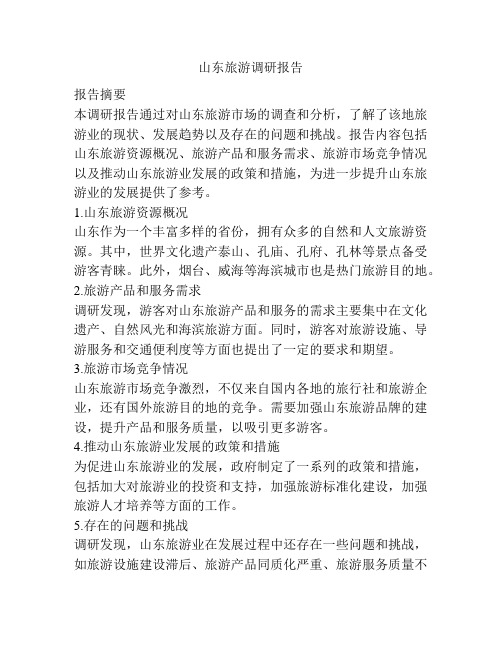 山东旅游调研报告

报告摘要

本调研报告通过对山东旅游市场的调查和分析，了解了该地旅游业的现状、发展趋势以及存在的问题和挑战。报告内容包括山东旅游资源概况、旅游产品和服务需求、旅游市场竞争情况以及推动山东旅游业发展的政策和措施，为进一步提升山东旅游业的发展提供了参考。

1.山东旅游资源概况

山东作为一个丰富多样的省份，拥有众多的自然和人文旅游资源。其中，世界文化遗产泰山、孔庙、孔府、孔林等景点备受游客青睐。此外，烟台、威海等海滨城市也是热门旅游目的地。

2.旅游产品和服务需求

调研发现，游客对山东旅游产品和服务的需求主要集中在文化遗产、自然风光和海滨旅游方面。同时，游客对旅游设施、导游服务和交通便利度等方面也提出了一定的要求和期望。

3.旅游市场竞争情况

山东旅游市场竞争激烈，不仅来自国内各地的旅行社和旅游企业，还有国外旅游目的地的竞争。需要加强山东旅游品牌的建设，提升产品和服务质量，以吸引更多游客。

4.推动山东旅游业发展的政策和措施

为促进山东旅游业的发展，政府制定了一系列的政策和措施，包括加大对旅游业的投资和支持，加强旅游标准化建设，加强旅游人才培养等方面的工作。

5.存在的问题和挑战

调研发现，山东旅游业在发展过程中还存在一些问题和挑战，如旅游设施建设滞后、旅游产品同质化严重、旅游服务质量不